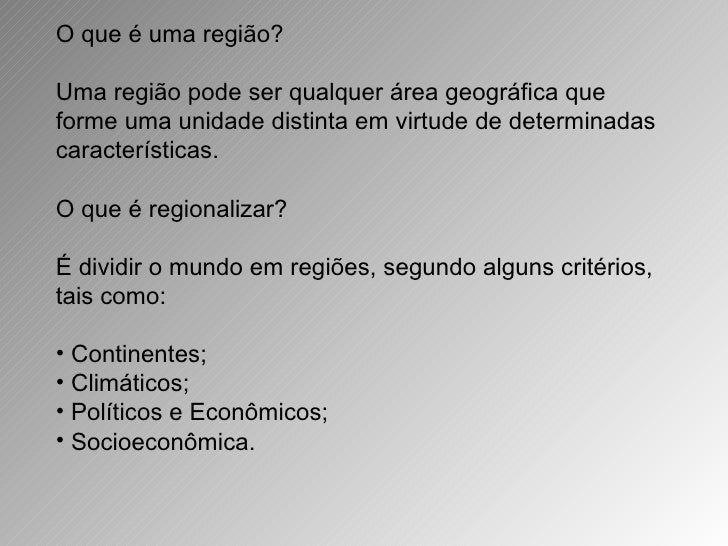 O que é uma região?

Uma região pode ser qualquer área geográfica que forme uma unidade distinta em virtude de determinadas características.

O que é regionalizar?

É dividir o mundo em regiões, segundo alguns critérios, tais como:

• Continentes;
• Climáticos;
• Políticos e Econômicos;
• Socioeconômica.